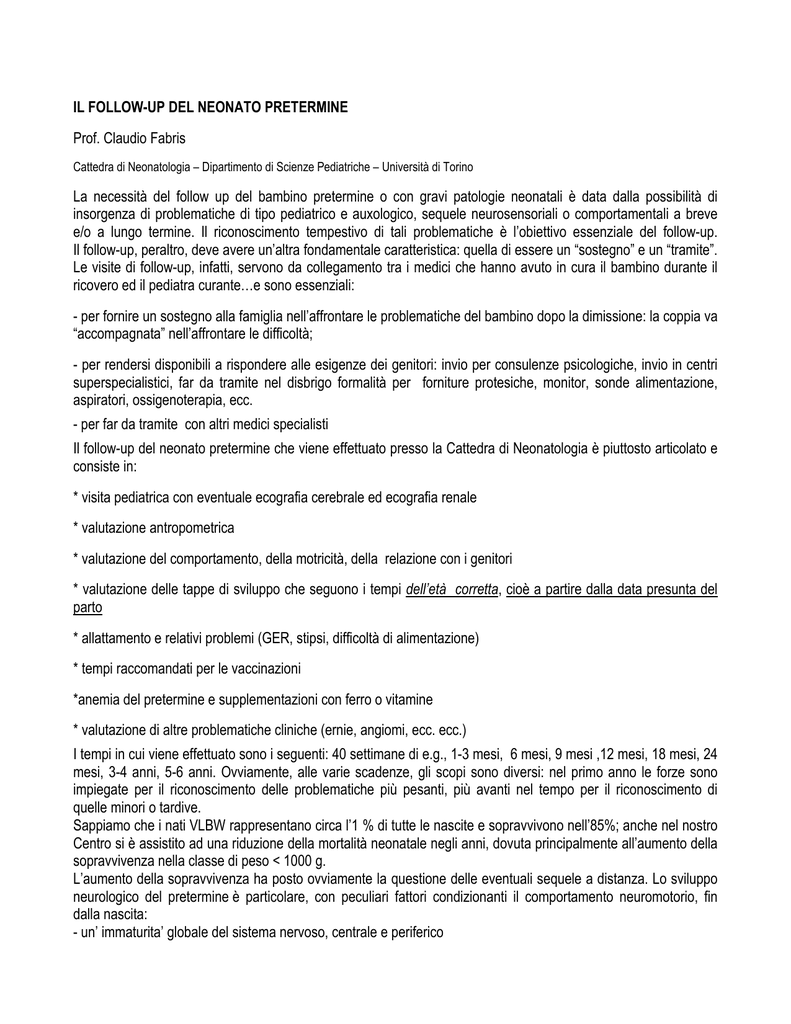 IL FOLLOW-UP DEL NEONATO PRETERMINE

Prof. Claudio Fabris

Cattedra di Neonatologia – Dipartimento di Scienze Pediatriche – Università di Torino

La necessità del follow up del bambino pretermine o con gravi patologie neonatali è data dalla possibilità di insorgenza di problematiche di tipo pediatrico e auxologico, sequele neurosensoriali o comportamentali a breve e/o a lungo termine. Il riconoscimento tempestivo di tali problematiche è l'obiettivo essenziale del follow-up. Il follow-up, peraltro, deve avere un'altra fondamentale caratteristica: quella di essere un "sostegno" e un "tramite". Le visite di follow-up, infatti, servono da collegamento tra i medici che hanno avuto in cura il bambino durante il ricovero ed il pediatra curante…e sono essenziali:

- per fornire un sostegno alla famiglia nell'affrontare le problematiche del bambino dopo la dimissione: la coppia va "accompagnata" nell'affrontare le difficoltà;

- per rendersi disponibili a rispondere alle esigenze dei genitori: invio per consulenze psicologiche, invio in centri superspecialistici, far da tramite nel disbrigo formalità per forniture protesiche, monitor, sonde alimentazione, aspiratori, ossigenoterapia, ecc.

- per far da tramite con altri medici specialisti

Il follow-up del neonato pretermine che viene effettuato presso la Cattedra di Neonatologia è piuttosto articolato e consiste in:

* visita pediatrica con eventuale ecografia cerebrale ed ecografia renale

* valutazione antropometrica

* valutazione del comportamento, della motricità, della relazione con i genitori

* valutazione delle tappe di sviluppo che seguono i tempi dell'età corretta, cioè a partire dalla data presunta del parto

* allattamento e relativi problemi (GER, stipsi, difficoltà di alimentazione)

* tempi raccomandati per le vaccinazioni

*anemia del pretermine e supplementazioni con ferro o vitamine

* valutazione di altre problematiche cliniche (ernie, angiomi, ecc. ecc.)

I tempi in cui viene effettuato sono i seguenti: 40 settimane di e.g., 1-3 mesi, 6 mesi, 9 mesi ,12 mesi, 18 mesi, 24 mesi, 3-4 anni, 5-6 anni. Ovviamente, alle varie scadenze, gli scopi sono diversi: nel primo anno le forze sono impiegate per il riconoscimento delle problematiche più pesanti, più avanti nel tempo per il riconoscimento di quelle minori o tardive.
Sappiamo che i nati VLBW rappresentano circa l'1 % di tutte le nascite e sopravvivono nell'85%; anche nel nostro Centro si è assistito ad una riduzione della mortalità neonatale negli anni, dovuta principalmente all'aumento della sopravvivenza nella classe di peso < 1000 g.
L'aumento della sopravvivenza ha posto ovviamente la questione delle eventuali sequele a distanza. Lo sviluppo neurologico del pretermine è particolare, con peculiari fattori condizionanti il comportamento neuromotorio, fin dalla nascita:
- un' immaturita' globale del sistema nervoso, centrale e periferico